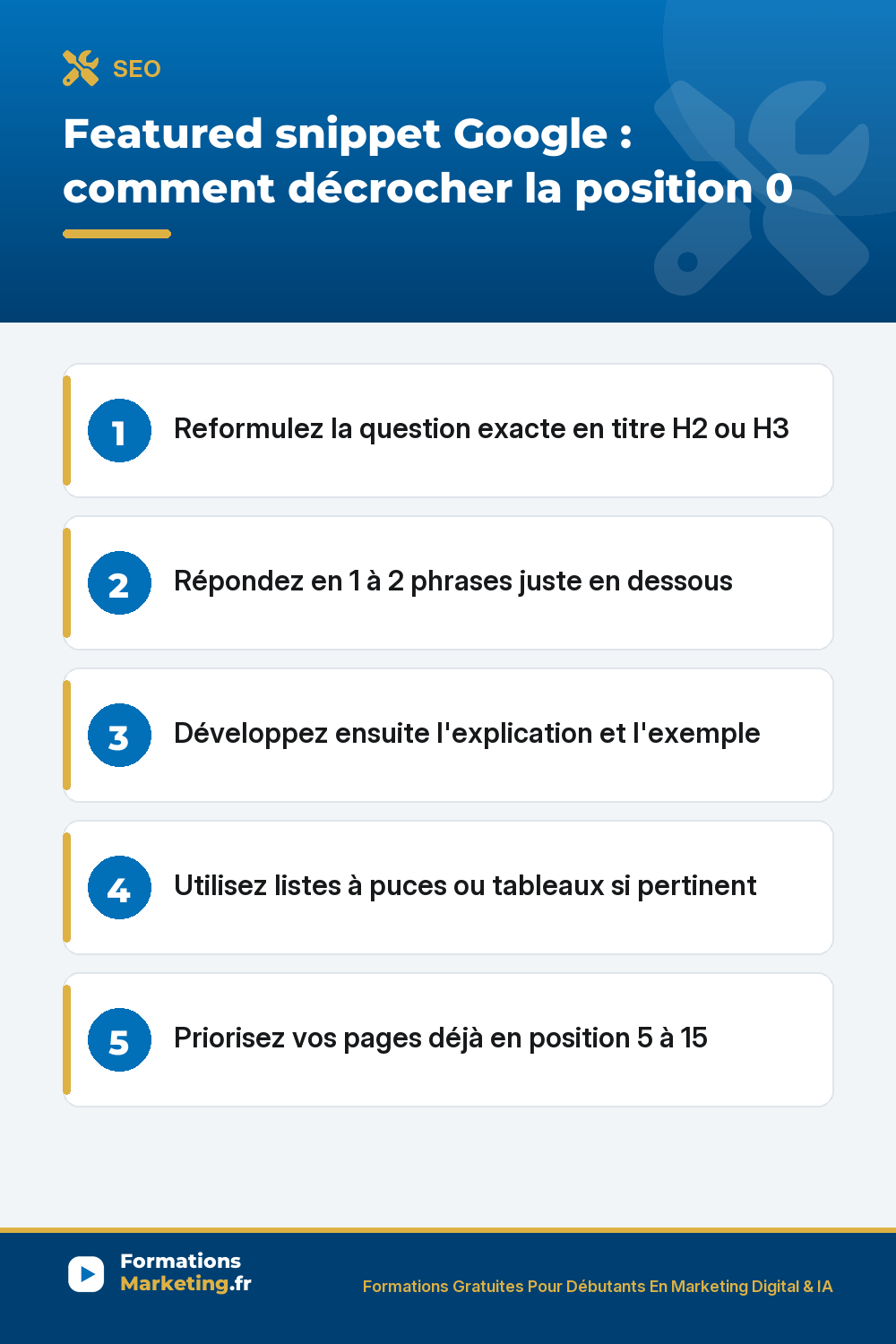 SEO

Featured snippet Google : comment décrocher la position 0

1 Reformulez la question exacte en titre H2 ou H3

2 Répondez en 1 à 2 phrases juste en dessous

3 Développez ensuite l'explication et l'exemple

4 Utilisez listes à puces ou tableaux si pertinent

5 Priorisez vos pages déjà en position 5 à 15

Formations Marketing.fr

Formations Gratuites Pour Débutants En Marketing Digital & IA